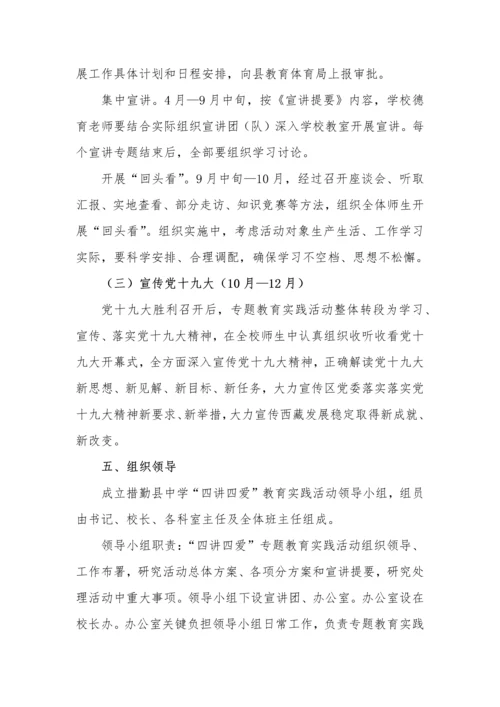 展工作具体计划和日程安排，向县教育体育局上报审批。

集中宣讲。4月—9月中旬，按《宣讲提要》内容，学校德育老师要结合实际组织宣讲团（队）深入学校教室开展宣讲。每个宣讲专题结束后，全部要组织学习讨论。

开展“回头看”。9月中旬—10月，经过召开座谈会、听取汇报、实地查看、部分走访、知识竞赛等方法，组织全体师生开展“回头看”。组织实施中，考虑活动对象生产生活、工作学习实际，要科学安排、合理调配，确保学习不空档、思想不松懈。

（三）宣传党十九大（10月—12月）

党十九大胜利召开后，专题教育实践活动整体转段为学习、宣传、落实党十九大精神，在全校师生中认真组织收听收看党十九大开幕式，全方面深入宣传党十九大精神，正确解读党十九大新思想、新见解、新目标、新任务，大力宣传区党委落实落实党十九大精神新要求、新举措，大力宣传西藏发展稳定取得新成就、新改变。

五、组织领导

成立措勤县中学“四讲四爱”教育实践活动领导小组，组员由书记、校长、各科室主任及全体班主任组成。

领导小组职责：“四讲四爱”专题教育实践活动组织领导、工作布署，研究活动总体方案、各项分方案和宣讲提要，研究处理活动中重大事项。领导小组下设宣讲团、办公室。办公室设在校长办。办公室关键负担领导小组日常工作，负责专题教育实践